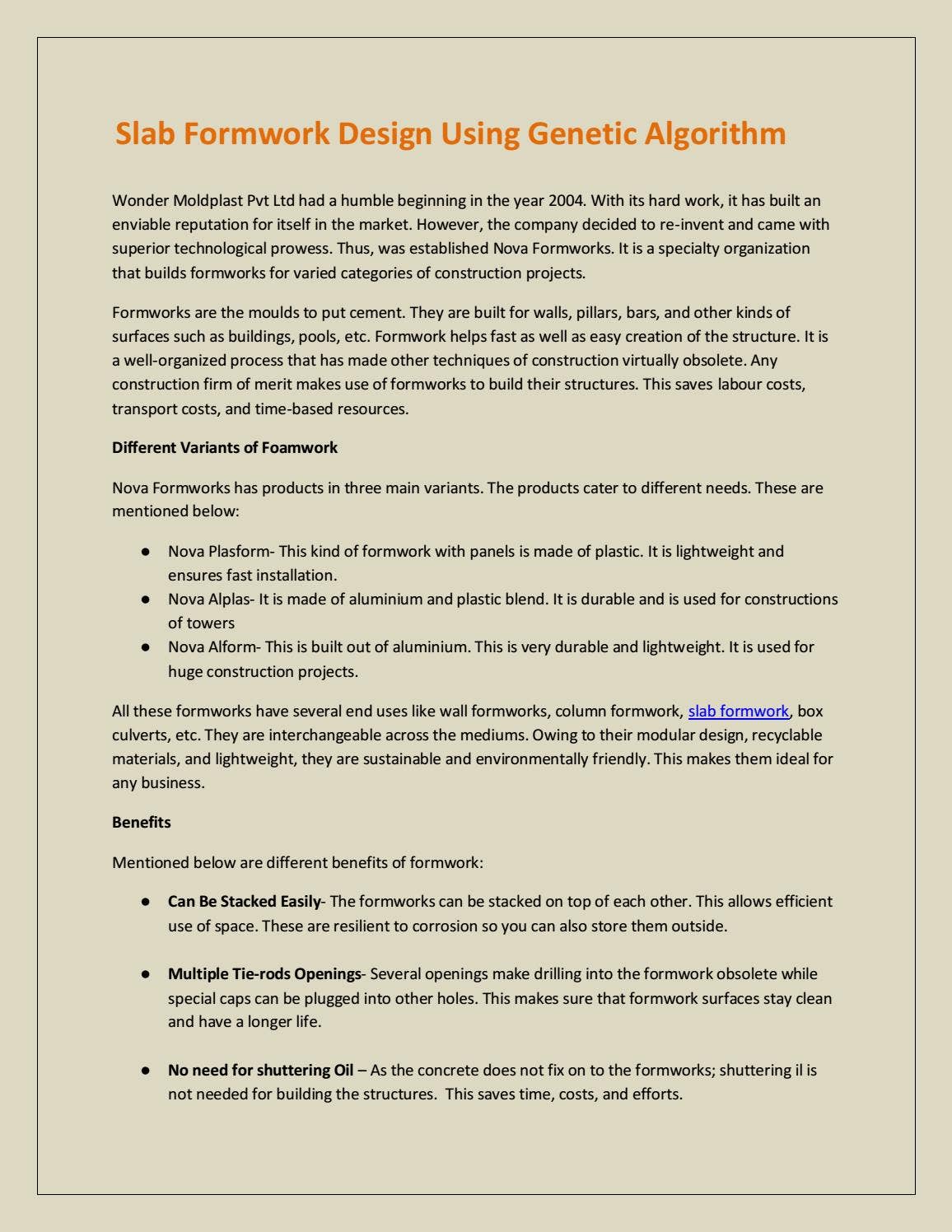 Slab Formwork Design Using Genetic Algorithm

Wonder Moldplast Pvt Ltd had a humble beginning in the year 2004. With its hard work, it has built an enviable reputation for itself in the market. However, the company decided to re-invent and came with superior technological prowess. Thus, was established Nova Formworks. It is a specialty organization that builds formworks for varied categories of construction projects.

Formworks are the moulds to put cement. They are built for walls, pillars, bars, and other kinds of surfaces such as buildings, pools, etc. Formwork helps fast as well as easy creation of the structure. It is a well-organized process that has made other techniques of construction virtually obsolete. Any construction firm of merit makes use of formworks to build their structures. This saves labour costs, transport costs, and time-based resources.

Different Variants of Foamwork

Nova Formworks has products in three main variants. The products cater to different needs. These are mentioned below:

• Nova Plasform- This kind of formwork with panels is made of plastic. It is lightweight and ensures fast installation.
• Nova Alplas- It is made of aluminium and plastic blend. It is durable and is used for constructions of towers
• Nova Alform- This is built out of aluminium. This is very durable and lightweight. It is used for huge construction projects.

All these formworks have several end uses like wall formworks, column formwork, slab formwork, box culverts, etc. They are interchangeable across the mediums. Owing to their modular design, recyclable materials, and lightweight, they are sustainable and environmentally friendly. This makes them ideal for any business.

Benefits

Mentioned below are different benefits of formwork:

• Can Be Stacked Easily- The formworks can be stacked on top of each other. This allows efficient use of space. These are resilient to corrosion so you can also store them outside.

• Multiple Tie-rods Openings- Several openings make drilling into the formwork obsolete while special caps can be plugged into other holes. This makes sure that formwork surfaces stay clean and have a longer life.

• No need for shuttering Oil – As the concrete does not fix on to the formworks; shuttering il is not needed for building the structures. This saves time, costs, and efforts.